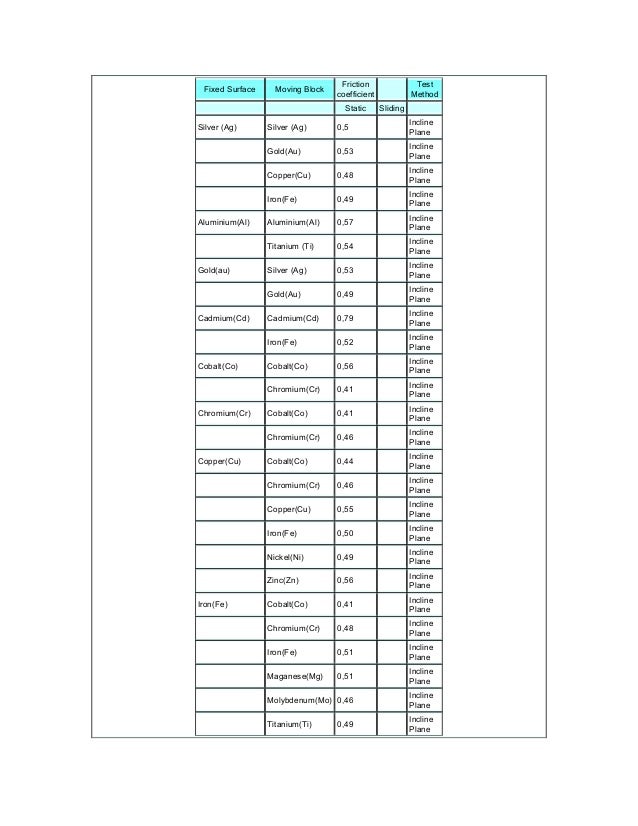 | Fixed Surface | Moving Block | Friction coefficient | | Test Method |
|---|---|---|---|---|
| | | Static | Sliding | |
| Silver (Ag) | Silver (Ag) | 0,5 | | Incline Plane |
| | Gold(Au) | 0,53 | | Incline Plane |
| | Copper(Cu) | 0,48 | | Incline Plane |
| | Iron(Fe) | 0,49 | | Incline Plane |
| Aluminium(Al) | Aluminium(Al) | 0,57 | | Incline Plane |
| | Titanium (Ti) | 0,54 | | Incline Plane |
| Gold(au) | Silver (Ag) | 0,53 | | Incline Plane |
| | Gold(Au) | 0,49 | | Incline Plane |
| Cadmium(Cd) | Cadmium(Cd) | 0,79 | | Incline Plane |
| | Iron(Fe) | 0,52 | | Incline Plane |
| Cobalt(Co) | Cobalt(Co) | 0,56 | | Incline Plane |
| | Chromium(Cr) | 0,41 | | Incline Plane |
| Chromium(Cr) | Cobalt(Co) | 0,41 | | Incline Plane |
| | Chromium(Cr) | 0,46 | | Incline Plane |
| Copper(Cu) | Cobalt(Co) | 0,44 | | Incline Plane |
| | Chromium(Cr) | 0,46 | | Incline Plane |
| | Copper(Cu) | 0,55 | | Incline Plane |
| | Iron(Fe) | 0,50 | | Incline Plane |
| | Nickel(Ni) | 0,49 | | Incline Plane |
| | Zinc(Zn) | 0,56 | | Incline Plane |
| Iron(Fe) | Cobalt(Co) | 0,41 | | Incline Plane |
| | Chromium(Cr) | 0,48 | | Incline Plane |
| | Iron(Fe) | 0,51 | | Incline Plane |
| | Maganese(Mg) | 0,51 | | Incline Plane |
| | Molybdenum(Mo) | 0,46 | | Incline Plane |
| | Titanium(Ti) | 0,49 | | Incline Plane |